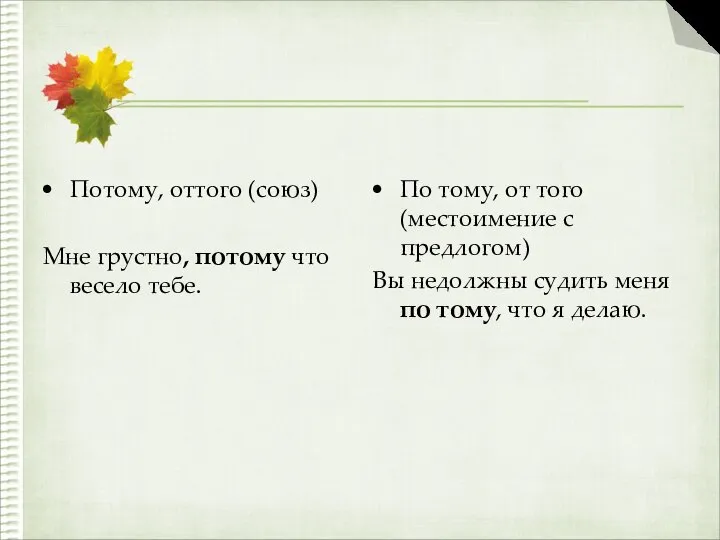 • Потому, оттого (союз)

Мне грустно, потому что весело тебе.

• По тому, от того (местоимение с предлогом)

Вы недолжны судить меня по тому, что я делаю.